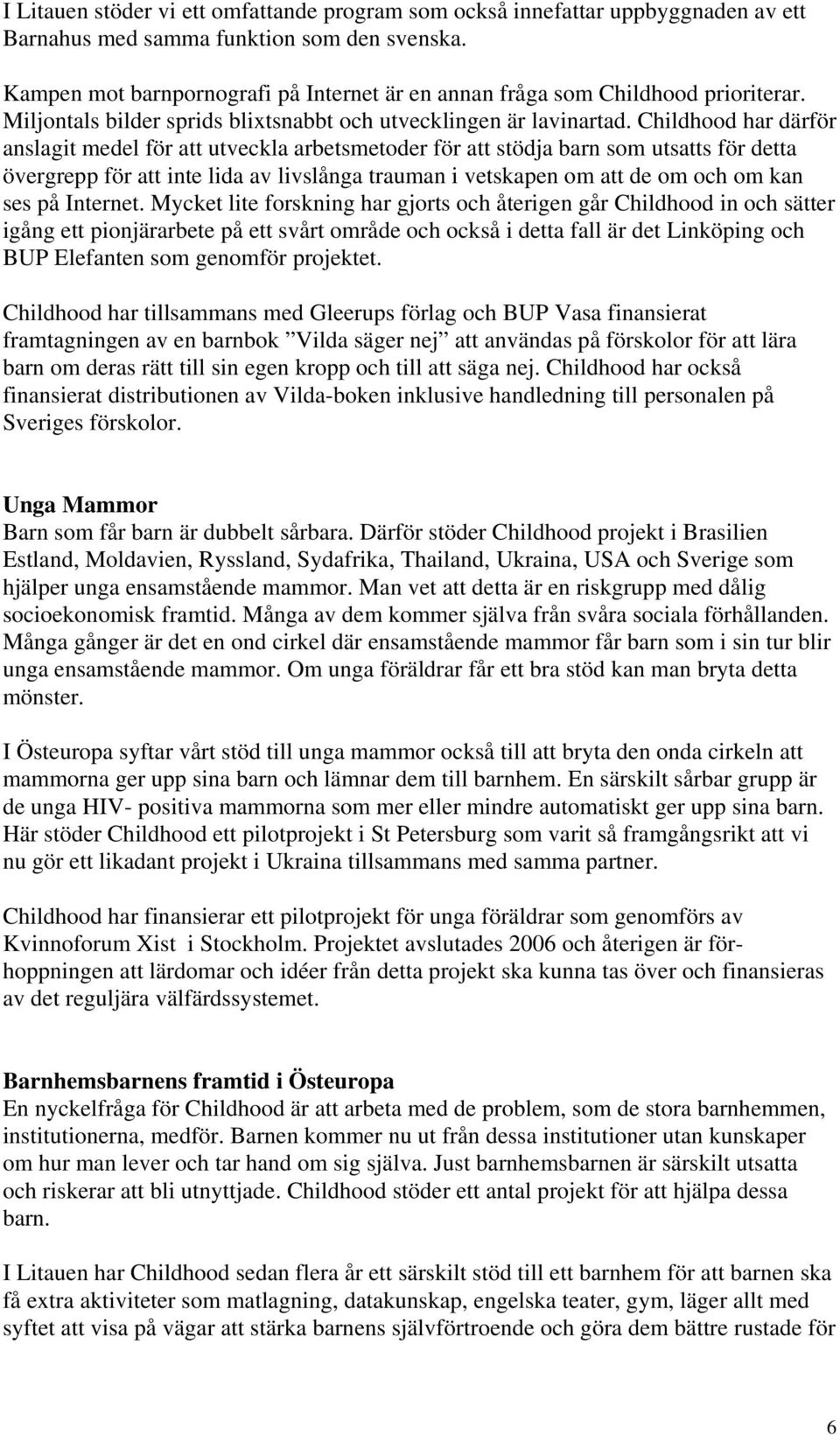 I Litauen stöder vi ett omfattande program som också innefattar uppbyggnaden av ett Barnahus med samma funktion som den svenska.

Kampen mot barnpornografi på Internet är en annan fråga som Childhood prioriterar. Miljontals bilder sprids blixtsnabbt och utvecklingen är lavinartad. Childhood har därför anslagit medel för att utveckla arbetsmetoder för att stödja barn som utsatts för detta övergrepp för att inte lida av livslånga trauman i vetskapen om att de om och om kan ses på Internet. Mycket lite forskning har gjorts och återigen går Childhood in och sätter igång ett pionjärarbete på ett svårt område och också i detta fall är det Linköping och BUP Elefanten som genomför projektet.

Childhood har tillsammans med Gleerups förlag och BUP Vasa finansierat framtagningen av en barnbok ”Vilda säger nej” att användas på förskolor för att lära barn om deras rätt till sin egen kropp och till att säga nej. Childhood har också finansierat distributionen av Vilda-boken inklusive handledning till personalen på Sveriges förskolor.

Unga Mammor
Barn som får barn är dubbelt sårbara. Därför stöder Childhood projekt i Brasilien Estland, Moldavien, Ryssland, Sydafrika, Thailand, Ukraina, USA och Sverige som hjälper unga ensamstående mammor. Man vet att detta är en riskgrupp med dålig socioekonomisk framtid. Många av dem kommer själva från svåra sociala förhållanden. Många gånger är det en ond cirkel där ensamstående mammor får barn som i sin tur blir unga ensamstående mammor. Om unga föräldrar får ett bra stöd kan man bryta detta mönster.

I Östeuropa syftar vårt stöd till unga mammor också till att bryta den onda cirkeln att mammorna ger upp sina barn och lämnar dem till barnhem. En särskilt sårbar grupp är de unga HIV- positiva mammorna som mer eller mindre automatiskt ger upp sina barn. Här stöder Childhood ett pilotprojekt i St Petersburg som varit så framgångsrikt att vi nu gör ett likadant projekt i Ukraina tillsammans med samma partner.

Childhood har finansierar ett pilotprojekt för unga föräldrar som genomförs av Kvinnoforum Xist i Stockholm. Projektet avslutades 2006 och återigen är förhoppningen att lärdomar och idéer från detta projekt ska kunna tas över och finansieras av det reguljära välfärdssystemet.

Barnhemsbarnens framtid i Östeuropa
En nyckelfråga för Childhood är att arbeta med de problem, som de stora barnhemmen, institutionerna, medför. Barnen kommer nu ut från dessa institutioner utan kunskaper om hur man lever och tar hand om sig själva. Just barnhemsbarnen är särskilt utsatta och riskerar att bli utnyttjade. Childhood stöder ett antal projekt för att hjälpa dessa barn.

I Litauen har Childhood sedan flera år ett särskilt stöd till ett barnhem för att barnen ska få extra aktiviteter som matlagning, datakunskap, engelska teater, gym, läger allt med syftet att visa på vägar att stärka barnens självförtroende och göra dem bättre rustade för

6